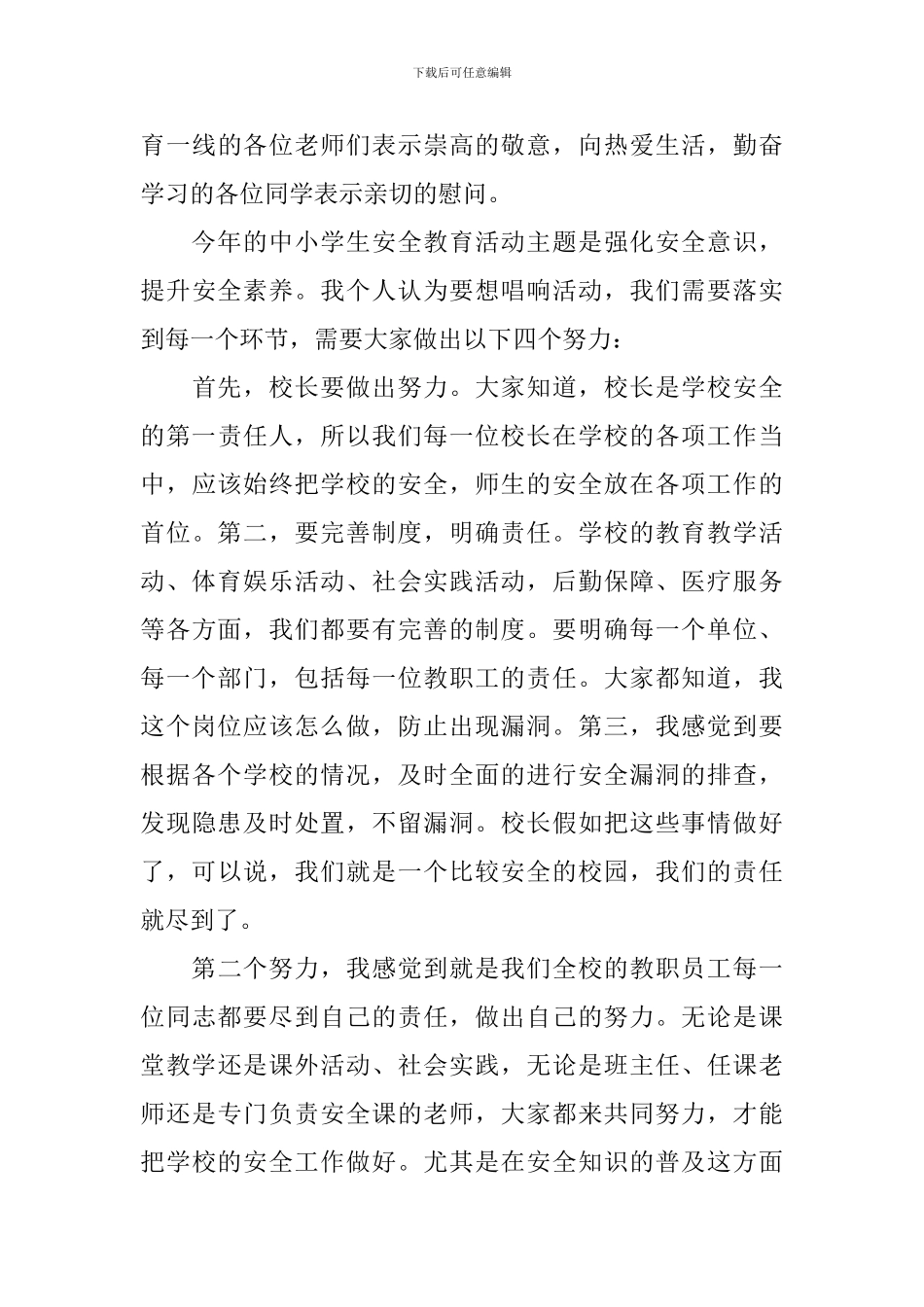 下载后可任意编辑

育一线的各位老师们表示崇高的敬意，向热爱生活，勤奋学习的各位同学表示亲切的慰问。

今年的中小学生安全教育活动主题是强化安全意识，提升安全素养。我个人认为要想唱响活动，我们需要落实到每一个环节，需要大家做出以下四个努力：

首先，校长要做出努力。大家知道，校长是学校安全的第一责任人，所以我们每一位校长在学校的各项工作当中，应该始终把学校的安全，师生的安全放在各项工作的首位。第二，要完善制度，明确责任。学校的教育教学活动、体育娱乐活动、社会实践活动，后勤保障、医疗服务等各方面，我们都要有完善的制度。要明确每一个单位、每一个部门，包括每一位教职工的责任。大家都知道，我这个岗位应该怎么做，防止出现漏洞。第三，我感觉到要根据各个学校的情况，及时全面的进行安全漏洞的排查，发现隐患及时处置，不留漏洞。校长假如把这些事情做好了，可以说，我们就是一个比较安全的校园，我们的责任就尽到了。

第二个努力，我感觉到就是我们全校的教职员工每一位同志都要尽到自己的责任，做出自己的努力。无论是课堂教学还是课外活动、社会实践，无论是班主任、任课老师还是专门负责安全课的老师，大家都来共同努力，才能把学校的安全工作做好。尤其是在安全知识的普及这方面